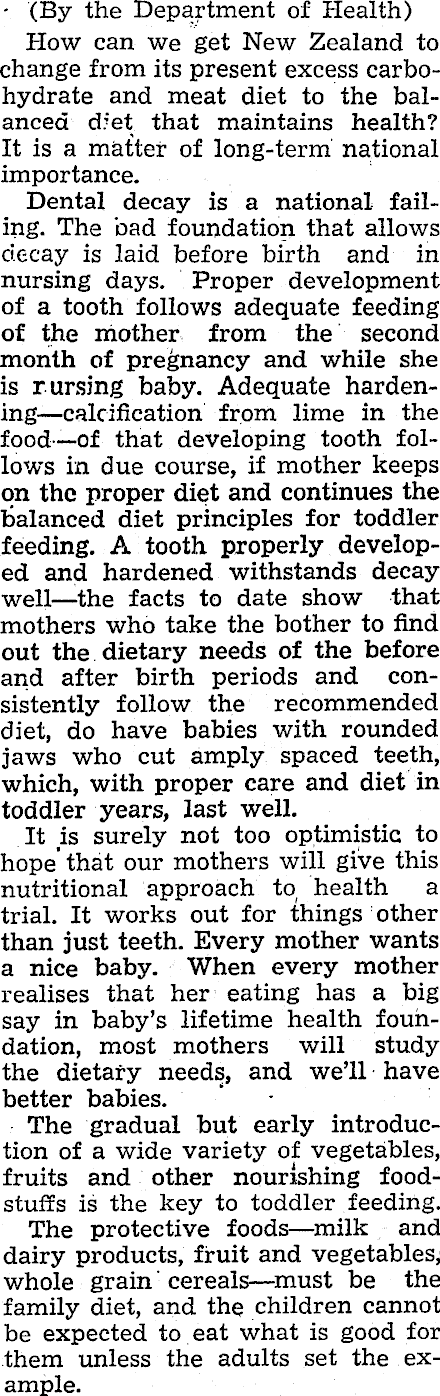 (By the Department of Health)

How can we get New Zealand to change from its present excess carbohydrate and meat diet to the balanced diet that maintains health? It is a matter of long-term national importance.

Dental decay is a national failing. The bad foundation that allows decay is laid before birth and in nursing days. Proper development of a tooth follows adequate feeding of the mother from the second month of pregnancy and while she is nursing baby. Adequate hardening—calcification from lime in the food—of that developing tooth follows in due course, if mother keeps on the proper diet and continues the balanced diet principles for toddler feeding. A tooth properly developed and hardened withstands decay well—the facts to date show that mothers who take the bother to find out the dietary needs of the before and after birth periods and consistently follow the recommended diet, do have babies with rounded jaws who cut amply spaced teeth, which, with proper care and diet in toddler years, last well.

It is surely not too optimistic to hope that our mothers will give this nutritional approach to health a trial. It works out for things other than just teeth. Every mother wants a nice baby. When every mother realises that her eating has a big say in baby's lifetime health foundation, most mothers will study the dietary needs, and we'll have better babies.

The gradual but early introduction of a wide variety of vegetables, fruits and other nourishing foodstuffs is the key to toddler feeding.

The protective foods—milk and dairy products, fruit and vegetables, whole grain cereals—must be the family diet, and the children cannot be expected to eat what is good for them unless the adults set the example.